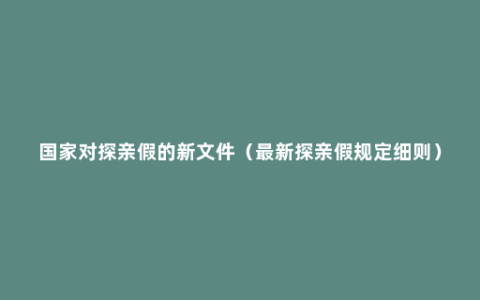 国家对探亲假的新文件（最新探亲假规定细则）